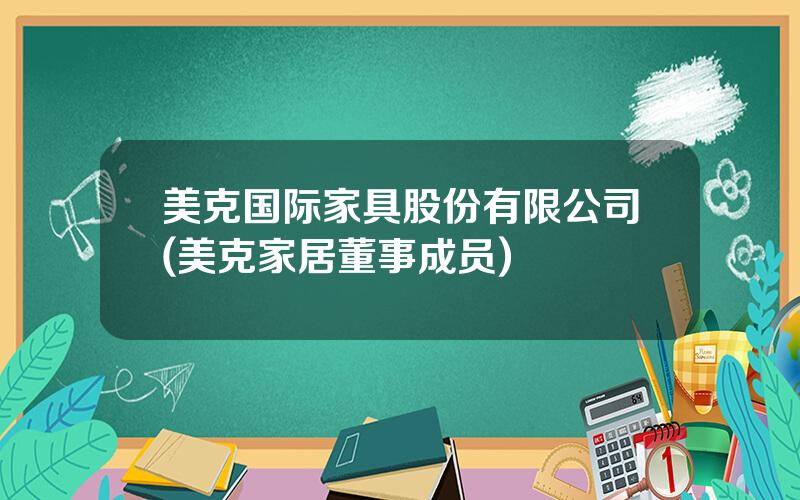 美克国际家具股份有限公司(美克家居董事成员)